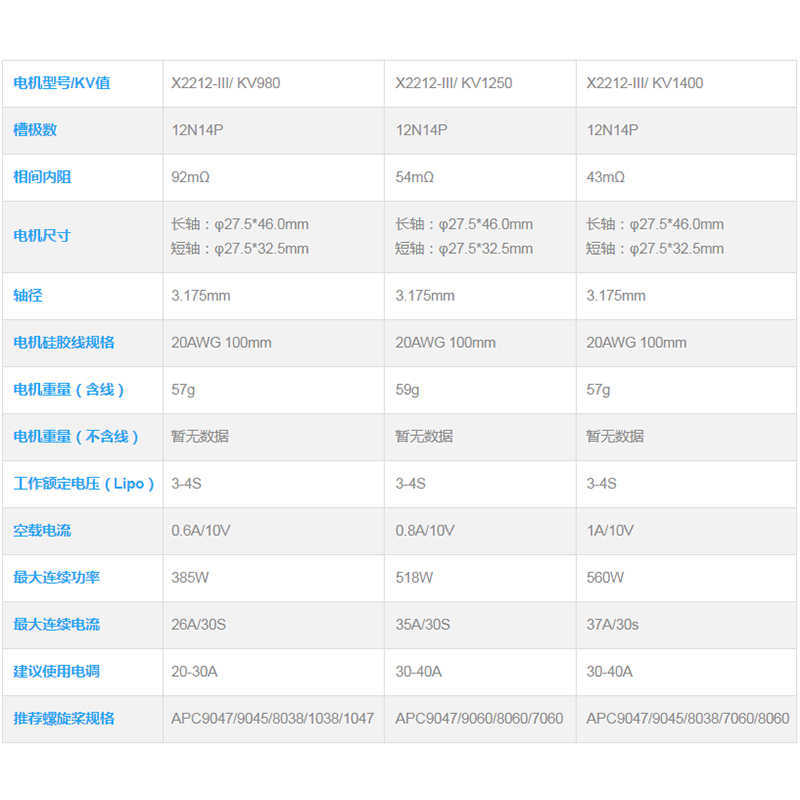 | 电机型号/KV值 | X2212-III/ KV980 | X2212-III/ KV1250 | X2212-III/ KV1400 |
|---|---|---|---|
| 槽极数 | 12N14P | 12N14P | 12N14P |
| 相间内阻 | 92mΩ | 54mΩ | 43mΩ |
| 电机尺寸 | 长轴：φ27.5*46.0mm 短轴：φ27.5*32.5mm | 长轴：φ27.5*46.0mm 短轴：φ27.5*32.5mm | 长轴：φ27.5*46.0mm 短轴：φ27.5*32.5mm |
| 轴径 | 3.175mm | 3.175mm | 3.175mm |
| 电机硅胶线规格 | 20AWG 100mm | 20AWG 100mm | 20AWG 100mm |
| 电机重量（含线） | 57g | 59g | 57g |
| 电机重量（不含线） | 暂无数据 | 暂无数据 | 暂无数据 |
| 工作额定电压（Lipo） | 3-4S | 3-4S | 3-4S |
| 空载电流 | 0.6A/10V | 0.8A/10V | 1A/10V |
| 最大连续功率 | 385W | 518W | 560W |
| 最大连续电流 | 26A/30S | 35A/30S | 37A/30s |
| 建议使用电调 | 20-30A | 30-40A | 30-40A |
| 推荐螺旋桨规格 | APC9047/9045/8038/1038/1047 | APC9047/9060/8060/7060 | APC9047/9045/8038/7060/8060 |